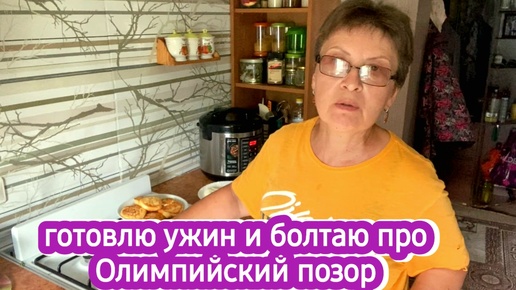 готовлю ужин и болтаю про
Олимпийский позор